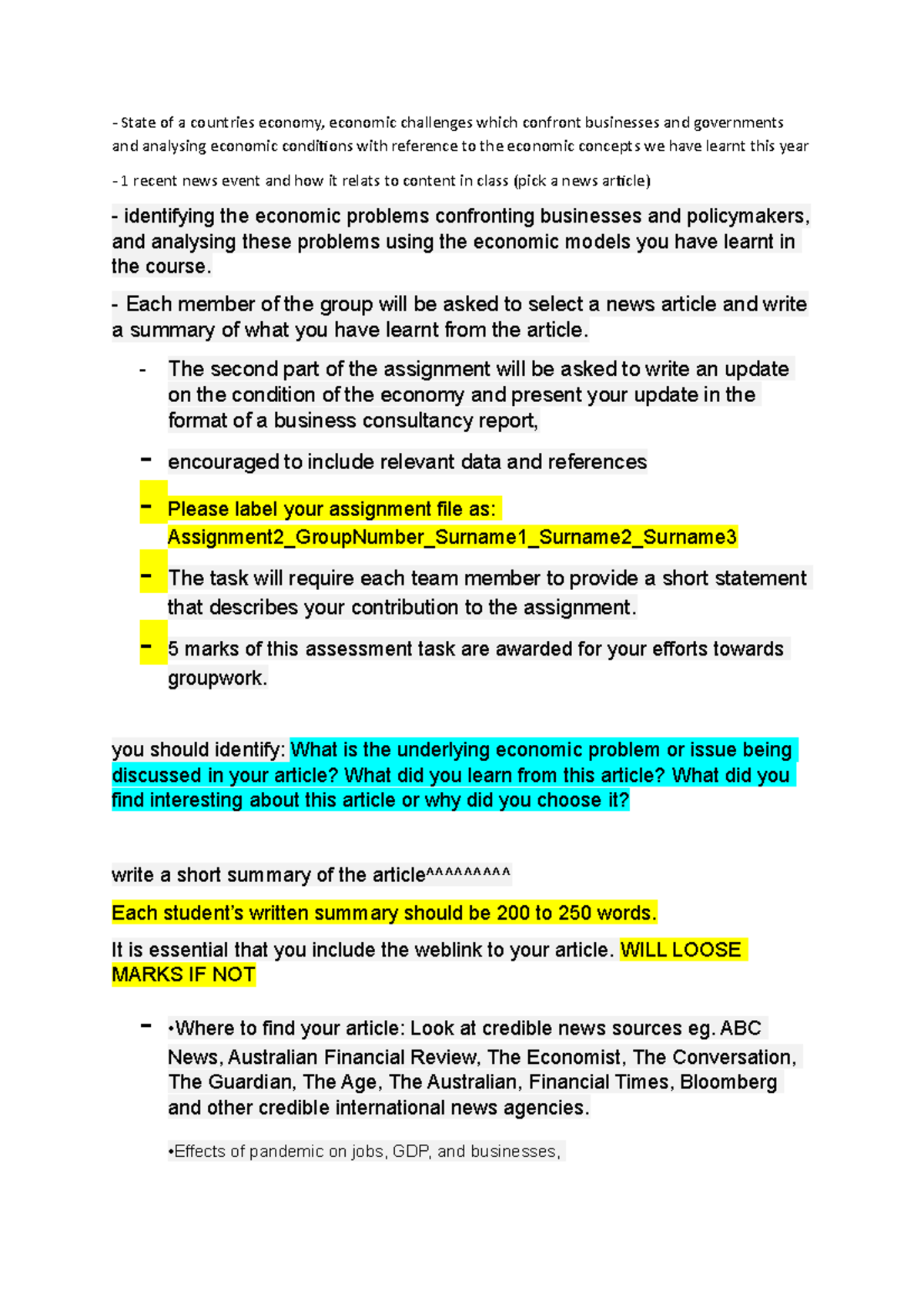 - State of a countries economy, economic challenges which confront businesses and governments and analysing economic conditions with reference to the economic concepts we have learnt this year

- 1 recent news event and how it relats to content in class (pick a news article)

- identifying the economic problems confronting businesses and policymakers, and analysing these problems using the economic models you have learnt in the course.

- Each member of the group will be asked to select a news article and write a summary of what you have learnt from the article.

- The second part of the assignment will be asked to write an update on the condition of the economy and present your update in the format of a business consultancy report,

- encouraged to include relevant data and references

- Please label your assignment file as: Assignment2_GroupNumber_Surname1_Surname2_Surname3

- The task will require each team member to provide a short statement that describes your contribution to the assignment.

- 5 marks of this assessment task are awarded for your efforts towards groupwork.

you should identify: What is the underlying economic problem or issue being discussed in your article? What did you learn from this article? What did you find interesting about this article or why did you choose it?

write a short summary of the article^^^^^^^^^

Each student's written summary should be 200 to 250 words.

It is essential that you include the weblink to your article. WILL LOOSE MARKS IF NOT

- •Where to find your article: Look at credible news sources eg. ABC News, Australian Financial Review, The Economist, The Conversation, The Guardian, The Age, The Australian, Financial Times, Bloomberg and other credible international news agencies.

•Effects of pandemic on jobs, GDP, and businesses,